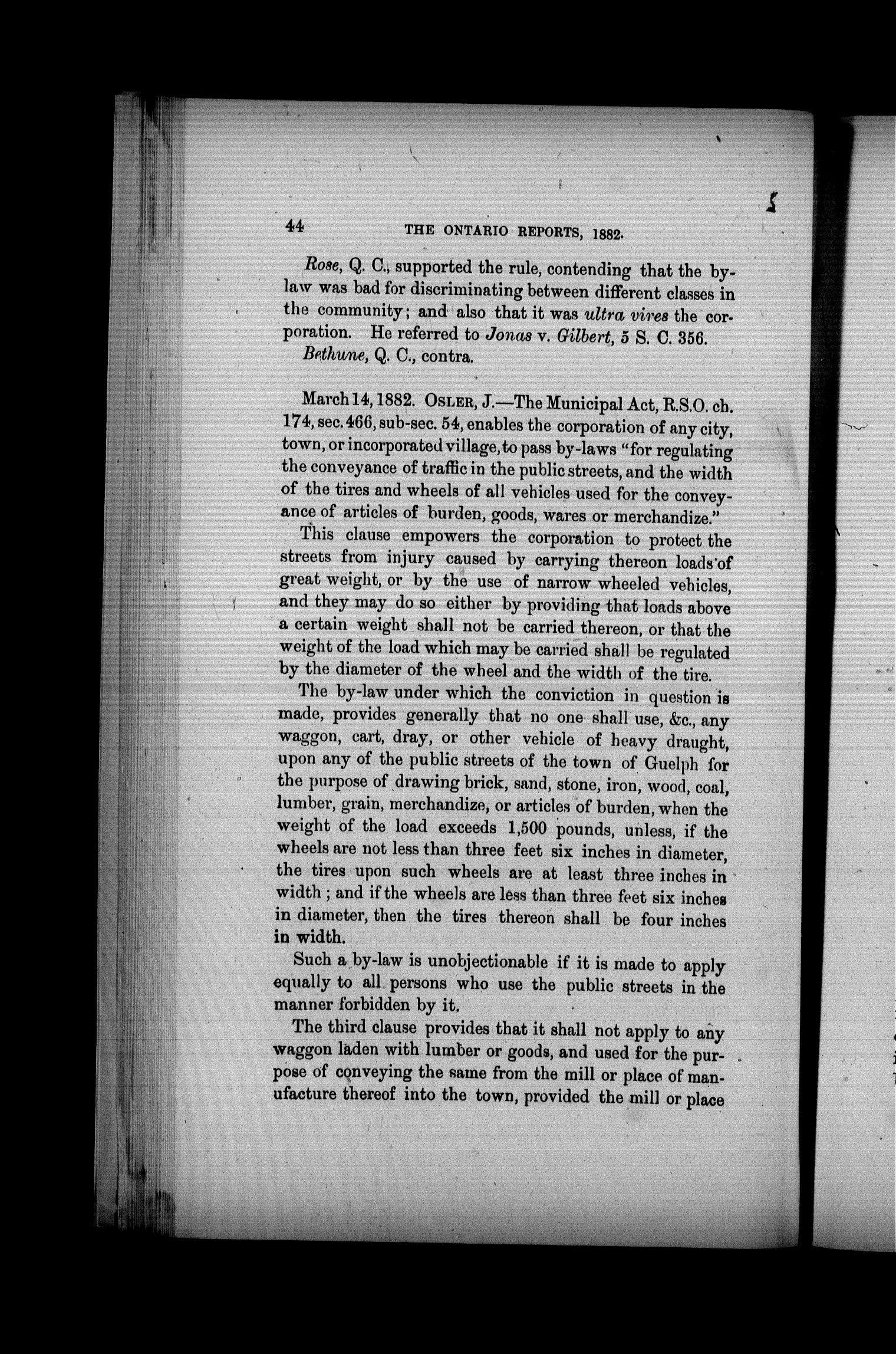 44 THE ONTARIO REPORTS, 1882.

Rose, Q. C., supported the rule, contending that the by-law was bad for discriminating between different classes in the community; and also that it was ultra vires the corporation. He referred to Jonas v. Gilbert, 5 S. C. 356.

Bethune, Q. C., contra.

March 14, 1882. OSLER, J.—The Municipal Act, R.S.O. ch. 174, sec. 466, sub-sec. 54, enables the corporation of any city, town, or incorporated village, to pass by-laws "for regulating the conveyance of traffic in the public streets, and the width of the tires and wheels of all vehicles used for the conveyance of articles of burden, goods, wares or merchandize."

This clause empowers the corporation to protect the streets from injury caused by carrying thereon loads of great weight, or by the use of narrow wheeled vehicles, and they may do so either by providing that loads above a certain weight shall not be carried thereon, or that the weight of the load which may be carried shall be regulated by the diameter of the wheel and the width of the tire.

The by-law under which the conviction in question is made, provides generally that no one shall use, &c., any waggon, cart, dray, or other vehicle of heavy draught, upon any of the public streets of the town of Guelph for the purpose of drawing brick, sand, stone, iron, wood, coal, lumber, grain, merchandize, or articles of burden, when the weight of the load exceeds 1,500 pounds, unless, if the wheels are not less than three feet six inches in diameter, the tires upon such wheels are at least three inches in width; and if the wheels are less than three feet six inches in diameter, then the tires thereon shall be four inches in width.

Such a by-law is unobjectionable if it is made to apply equally to all persons who use the public streets in the manner forbidden by it.

The third clause provides that it shall not apply to any waggon laden with lumber or goods, and used for the purpose of conveying the same from the mill or place of manufacture thereof into the town, provided the mill or place